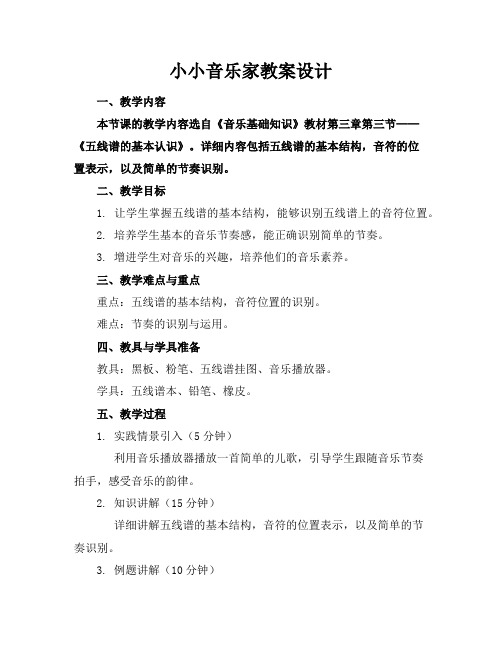 小小音乐家教案设计

一、教学内容

本节课的教学内容选自《音乐基础知识》教材第三章第三节——《五线谱的基本认识》。详细内容包括五线谱的基本结构，音符的位置表示，以及简单的节奏识别。

二、教学目标

1. 让学生掌握五线谱的基本结构，能够识别五线谱上的音符位置。

2. 培养学生基本的音乐节奏感，能正确识别简单的节奏。

3. 增进学生对音乐的兴趣，培养他们的音乐素养。

三、教学难点与重点

重点：五线谱的基本结构，音符位置的识别。

难点：节奏的识别与运用。

四、教具与学具准备

教具：黑板、粉笔、五线谱挂图、音乐播放器。

学具：五线谱本、铅笔、橡皮。

五、教学过程

1. 实践情景引入（5分钟）

利用音乐播放器播放一首简单的儿歌，引导学生跟随音乐节奏拍手，感受音乐的韵律。

2. 知识讲解（15分钟）

详细讲解五线谱的基本结构，音符的位置表示，以及简单的节奏识别。

3. 例题讲解（10分钟）